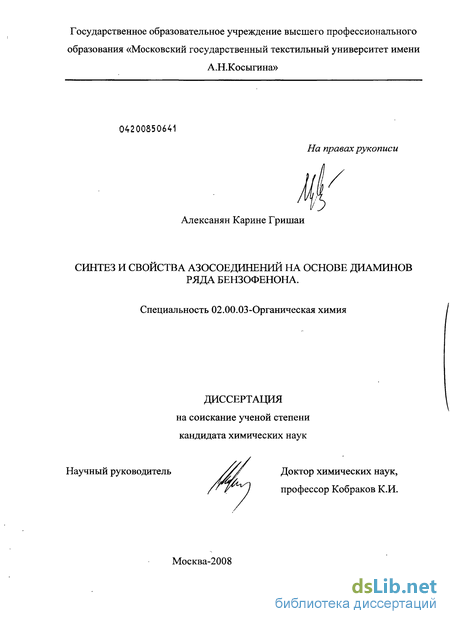 Государственное образовательное учреждение высшего профессионального образования «Московский государственный текстильный университет имени А.Н.Косыгина»

04200850641

На правах рукописи

Алексанян Карине Гришаи

СИНТЕЗ И СВОЙСТВА АЗОСОЕДИНЕНИЙ НА ОСНОВЕ ДИАМИНОВ РЯДА БЕНЗОФЕНОНА.

Специальность 02.00.03-Органическая химия

ДИССЕРТАЦИЯ

на соискание ученой степени

кандидата химических наук

Научный руководитель

Доктор химических наук,

профессор Кобраков К.И.

Москва-2008

dsLib.net
библиотека диссертаций